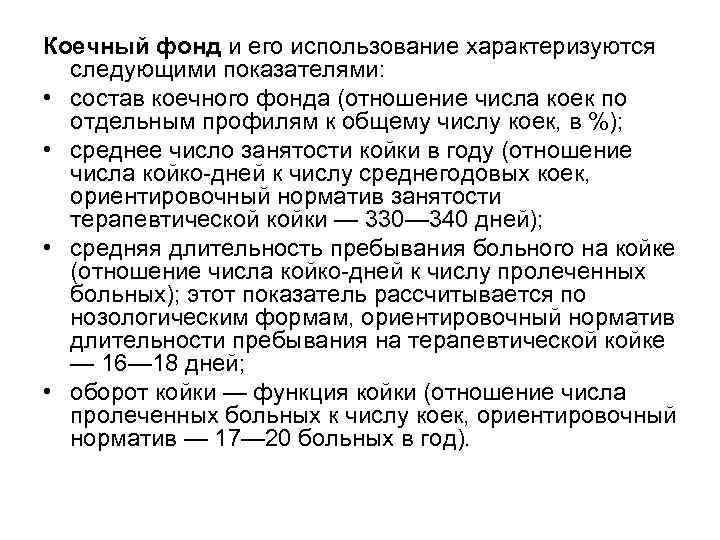 Коечный фонд и его использование характеризуются следующими показателями:

• состав коечного фонда (отношение числа коек по отдельным профилям к общему числу коек, в %);

• среднее число занятости койки в году (отношение числа койко-дней к числу среднегодовых коек, ориентировочный норматив занятости терапевтической койки — 330—340 дней);

• средняя длительность пребывания больного на койке (отношение числа койко-дней к числу пролеченных больных); этот показатель рассчитывается по нозологическим формам, ориентировочный норматив длительности пребывания на терапевтической койке — 16—18 дней;

• оборот койки — функция койки (отношение числа пролеченных больных к числу коек, ориентировочный норматив — 17—20 больных в год).